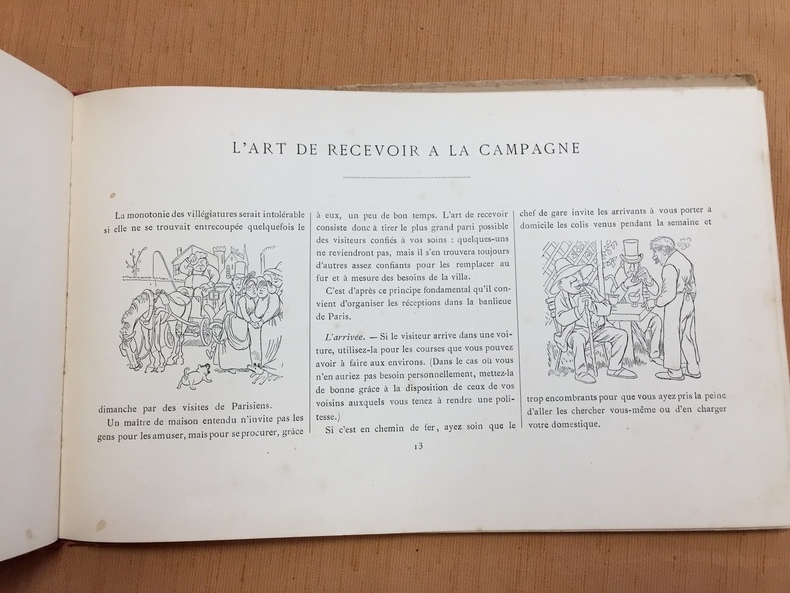 L'ART DE RECEVOIR A LA CAMPAGNE

La monotonie des villégiatures serait intolérable si elle ne se trouvait entrecoupée quelquefois le

dimanche par des visites de Parisiens.

Un maître de maison entendu n'invite pas les gens pour les amuser, mais pour se procurer, grâce

à eux, un peu de bon temps. L'art de recevoir consiste donc à tirer le plus grand parti possible des visiteurs confiés à vos soins : quelques-uns ne reviendront pas, mais il s'en trouvera toujours d'autres assez confiants pour les remplacer au fur et à mesure des besoins de la villa.

C'est d'après ce principe fondamental qu'il convient d'organiser les réceptions dans la banlieue de Paris.

L'arrivée. — Si le visiteur arrive dans une voiture, utilisez-la pour les courses que vous pouvez avoir à faire aux environs. (Dans le cas où vous n'en auriez pas besoin personnellement, mettez-la de bonne grâce à la disposition de ceux de vos voisins auxquels vous tenez à rendre une politesse.)

Si c'est en chemin de fer, ayez soin que le

chef de gare invite les arrivants à vous porter à domicile les colis venus pendant la semaine et

trop encombrants pour que vous ayez pris la peine d'aller les chercher vous-même ou d'en charger votre domestique.

13